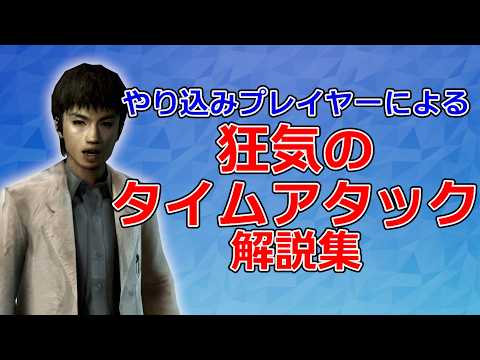 やり込みプレイヤーによる
狂気の
タイムアタック
解説集